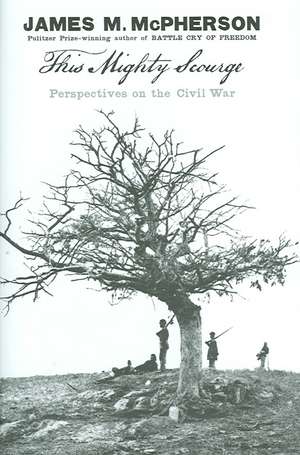 JAMES M. McPHERSON
Pulitzer Prize-winning author of BATTLE CRY OF FREEDOM

This Mighty Scourge

Perspectives on the Civil War